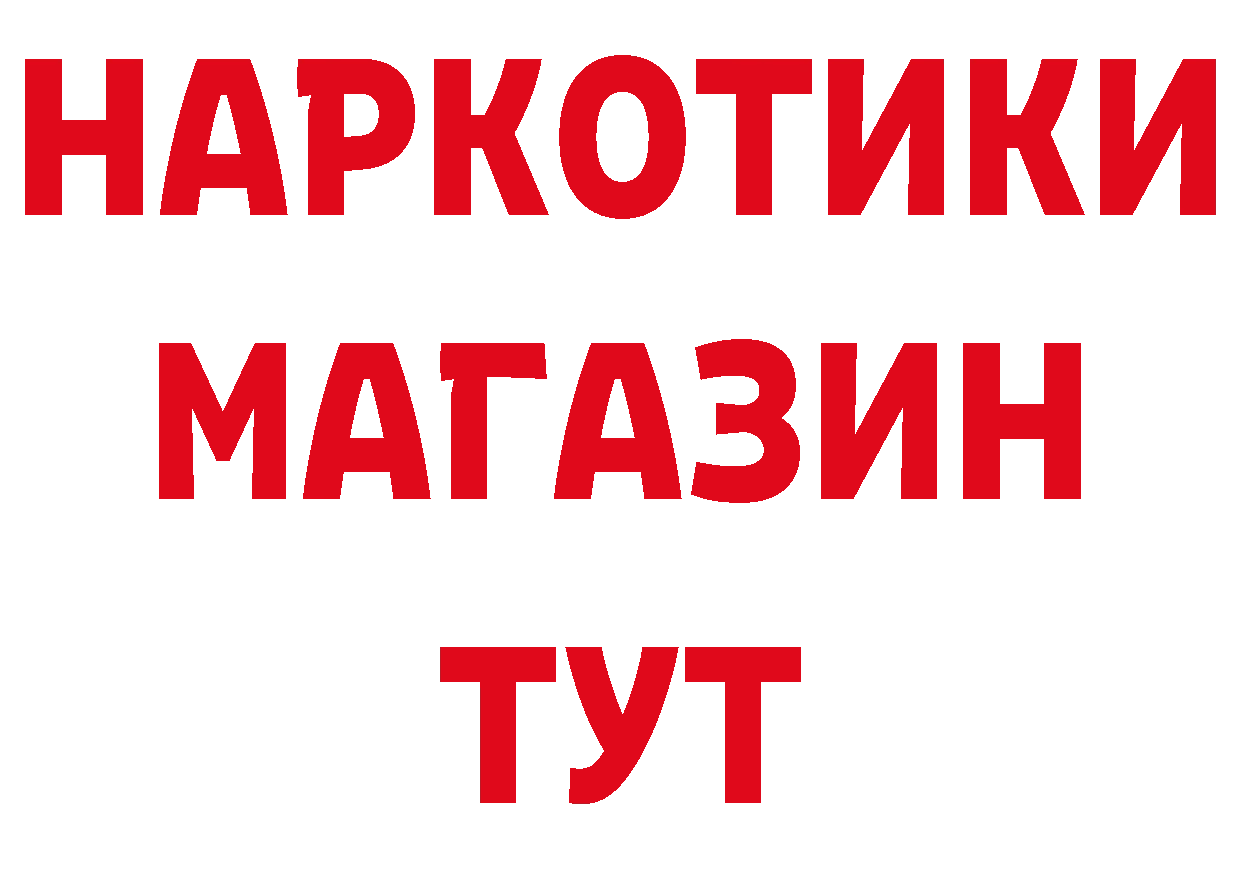 НАРКОТИКИ
МАГАЗИН
ТУТ